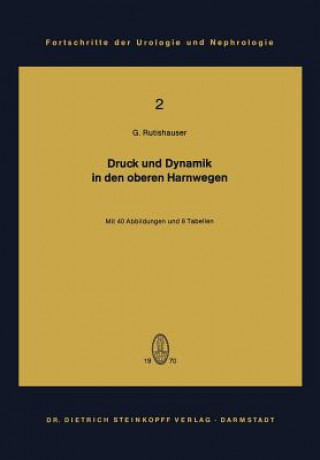 Fortschritte der Urologie und Nephrologie

2

G. Rutishauser

Druck und Dynamik in den oberen Harnwegen

Mit 40 Abbildungen und 6 Tabellen

19 70

DR. DIETRICH STEINKOPFF VERLAG · DARMSTADT